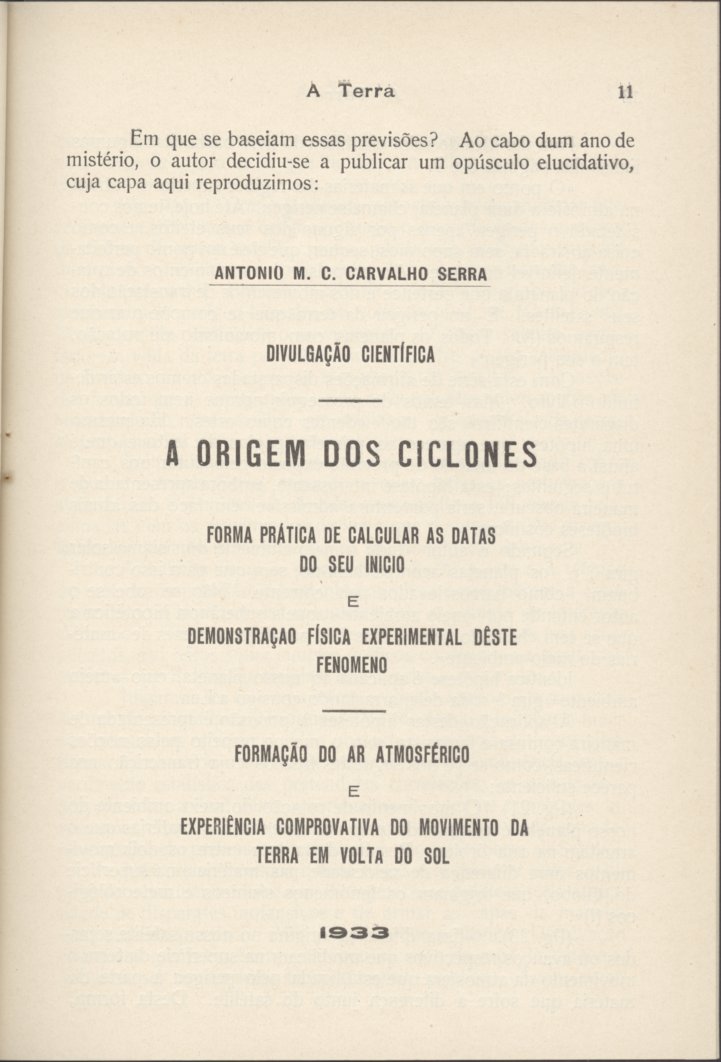 A Terra 11

Em que se baseiam essas previsões? Ao cabo dum ano de mistério, o autor decidiu-se a publicar um opúsculo elucidativo, cuja capa aqui reproduzimos:

ANTONIO M. C. CARVALHO SERRA

DIVULGAÇÃO CIENTÍFICA

A ORIGEM DOS CICLONES

FORMA PRÁTICA DE CALCULAR AS DATAS DO SEU INICIO

E

DEMONSTRAÇAO FÍSICA EXPERIMENTAL DÊSTE FENOMENO

FORMAÇÃO DO AR ATMOSFÉRICO

E

EXPERIÊNCIA COMPROVATIVA DO MOVIMENTO DA TERRA EM VOLTA DO SOL

1933